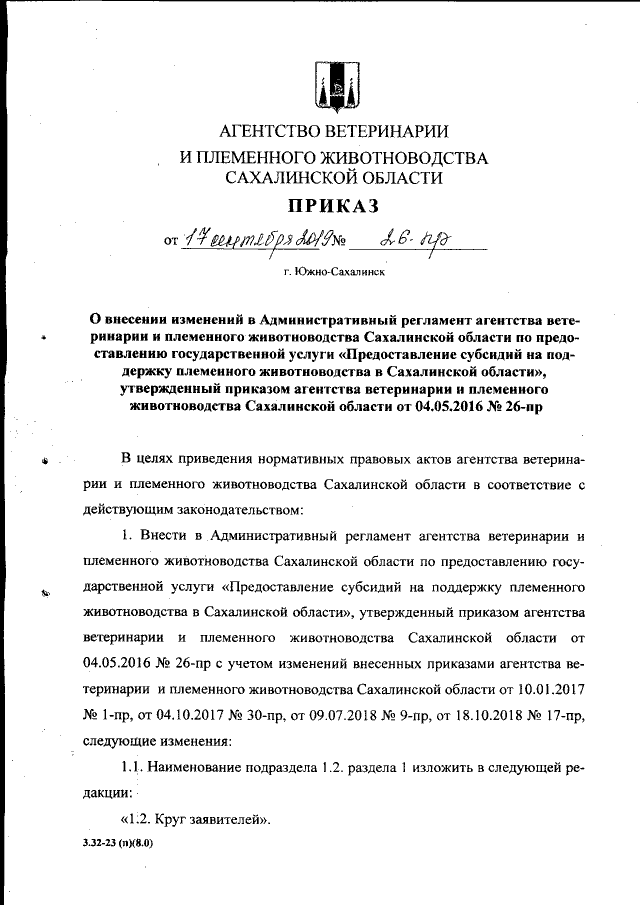 АГЕНТСТВО ВЕТЕРИНАРИИ
И ПЛЕМЕННОГО ЖИВОТНОВОДСТВА
САХАЛИНСКОЙ ОБЛАСТИ

ПРИКАЗ

от 17 сентября 2019 № 26-пр

г. Южно-Сахалинск

О внесении изменений в Административный регламент агентства ветеринарии и племенного животноводства Сахалинской области по предоставлению государственной услуги «Предоставление субсидий на поддержку племенного животноводства в Сахалинской области», утвержденный приказом агентства ветеринарии и племеного животноводства Сахалинской области от 04.05.2016 № 26-пр

В целях приведения нормативных правовых актов агентства ветеринарии и племенного животноводства Сахалинской области в соответствие с действующим законодательством:

1. Внести в Административный регламент агентства ветеринарии и племенного животноводства Сахалинской области по предоставлению государственной услуги «Предоставление субсидий на поддержку племенного животноводства в Сахалинской области», утвержденный приказом агентства ветеринарии и племенного животноводства Сахалинской области от 04.05.2016 № 26-пр с учетом изменений внесенных приказами агентства ветеринарии и племенного животноводства Сахалинской области от 10.01.2017 № 1-пр, от 04.10.2017 № 30-пр, от 09.07.2018 № 9-пр, от 18.10.2018 № 17-пр, следующие изменения:

1.1. Наименование подраздела 1.2. раздела 1 изложить в следующей редакции:

«1.2. Круг заявителей».

3.32-23 (п)(8.0)